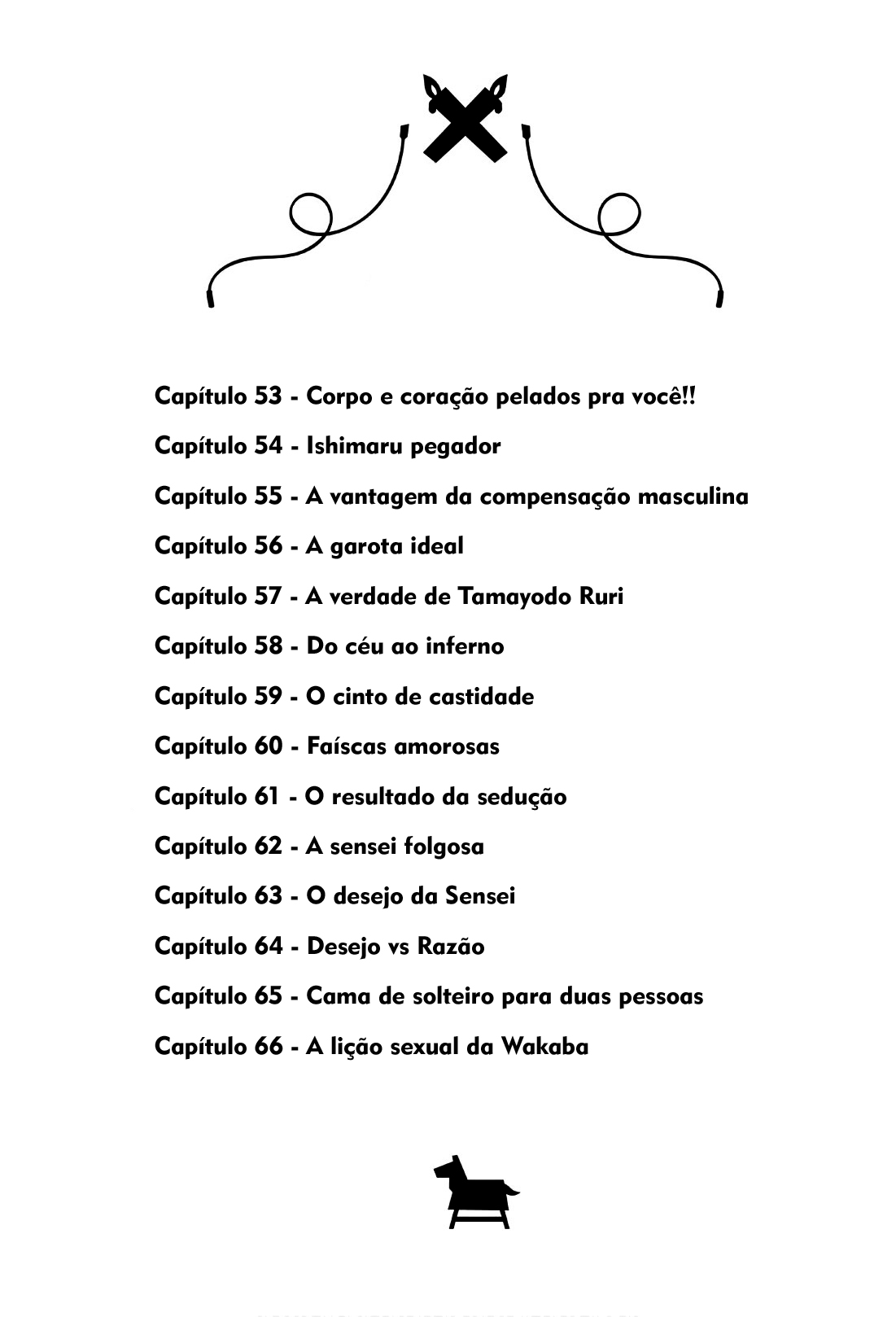 Capítulo 53 - Corpo e coração pelados pra você!!

Capítulo 54 - Ishimaru pegador

Capítulo 55 - A vantagem da compensação masculina

Capítulo 56 - A garota ideal

Capítulo 57 - A verdade de Tamayodo Ruri

Capítulo 58 - Do céu ao inferno

Capítulo 59 - O cinto de castidade

Capítulo 60 - Faíscas amorosas

Capítulo 61 - O resultado da sedução

Capítulo 62 - A sensei folgosa

Capítulo 63 - O desejo da Sensei

Capítulo 64 - Desejo vs Razão

Capítulo 65 - Cama de solteiro para duas pessoas

Capítulo 66 - A lição sexual da Wakaba